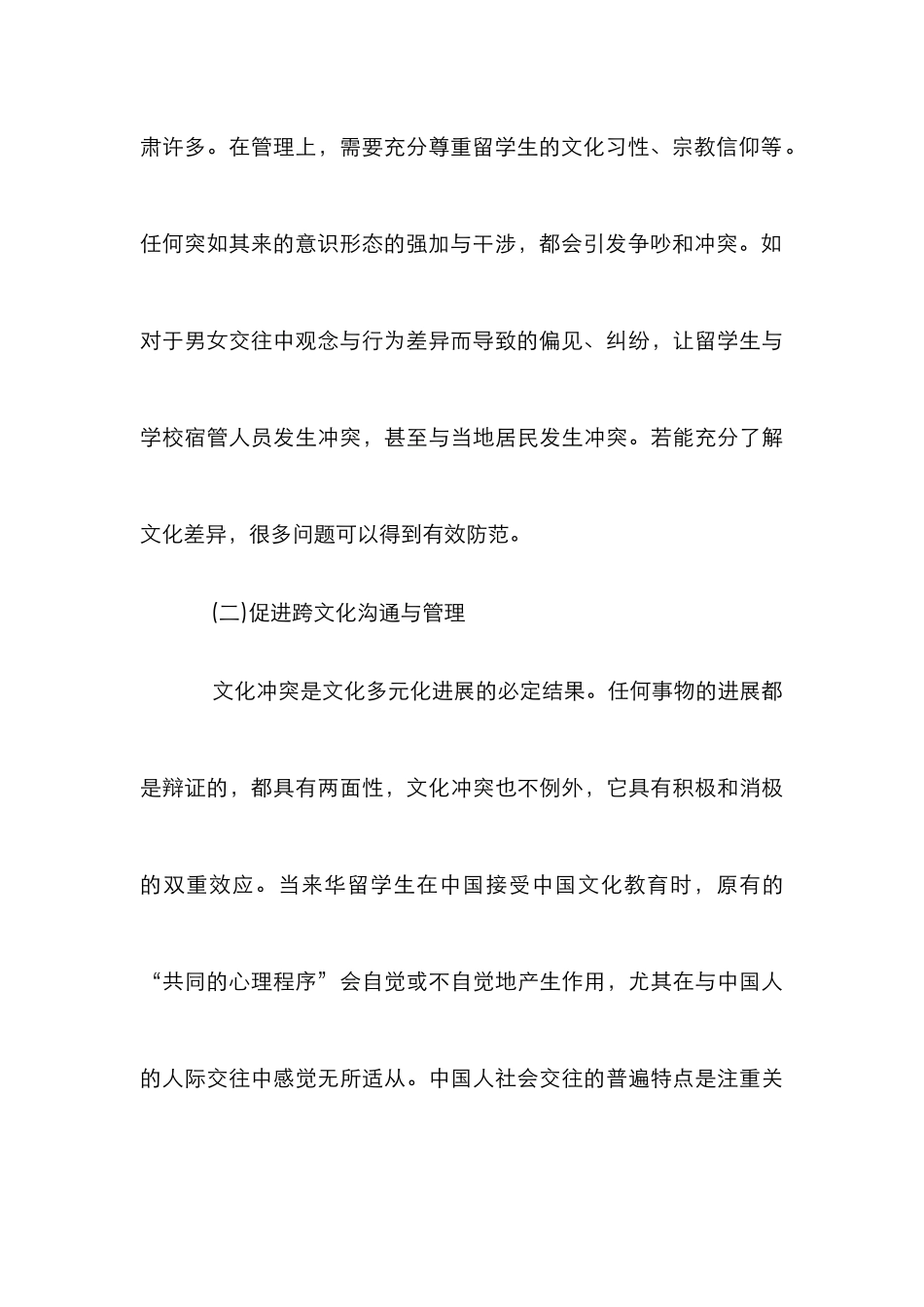 肃许多。在管理上，需要充分尊重留学生的文化习性、宗教信仰等。任何突如其来的意识形态的强加与干涉，都会引发争吵和冲突。如对于男女交往中观念与行为差异而导致的偏见、纠纷，让留学生与学校宿管人员发生冲突，甚至与当地居民发生冲突。若能充分了解文化差异，很多问题可以得到有效防范。

(二)促进跨文化沟通与管理

文化冲突是文化多元化进展的必定结果。任何事物的进展都是辩证的，都具有两面性，文化冲突也不例外，它具有积极和消极的双重效应。当来华留学生在中国接受中国文化教育时，原有的“共同的心理程序”会自觉或不自觉地产生作用，尤其在与中国人的人际交往中感觉无所适从。中国人社会交往的普遍特点是注重关